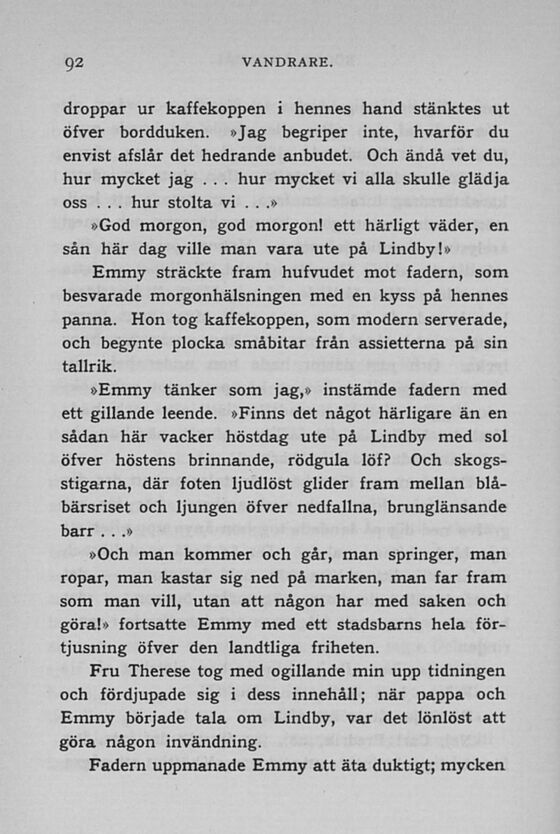 92 VANDRARE.

droppar ur kaffekoppen i hennes hand stänktes ut öfver bordduken. »Jag begriper inte, hvarför du envist afslår det hedrande anbudet. Och ändå vet du, hur mycket jag . . . hur mycket vi alla skulle glädja oss . . . hur stolta vi . . .»

»God morgon, god morgon! ett härligt väder, en sån här dag ville man vara ute på Lindby!»

Emmy sträckte fram hufvudet mot fadern, som besvarade morgonhälsningen med en kyss på hennes panna. Hon tog kaffekoppen, som modern serverade, och begynte plocka småbitar från assietterna på sin tallrik.

»Emmy tänker som jag,» instämde fadern med ett gillande leende. »Finns det något härligare än en sådan här vacker höstdag ute på Lindby med sol öfver höstens brinnande, rödgula löf? Och skogsstigarna, där foten ljudlöst glider fram mellan blåbärsriset och ljungen öfver nedfallna, brunglänsande barr . . .»

»Och man kommer och går, man springer, man ropar, man kastar sig ned på marken, man far fram som man vill, utan att någon har med saken och göra!» fortsatte Emmy med ett stadsbarns hela förtjusning öfver den landtliga friheten.

Fru Therese tog med ogillande min upp tidningen och fördjupade sig i dess innehåll; när pappa och Emmy började tala om Lindby, var det lönlöst att göra någon invändning.

Fadern uppmanade Emmy att äta duktigt; mycken